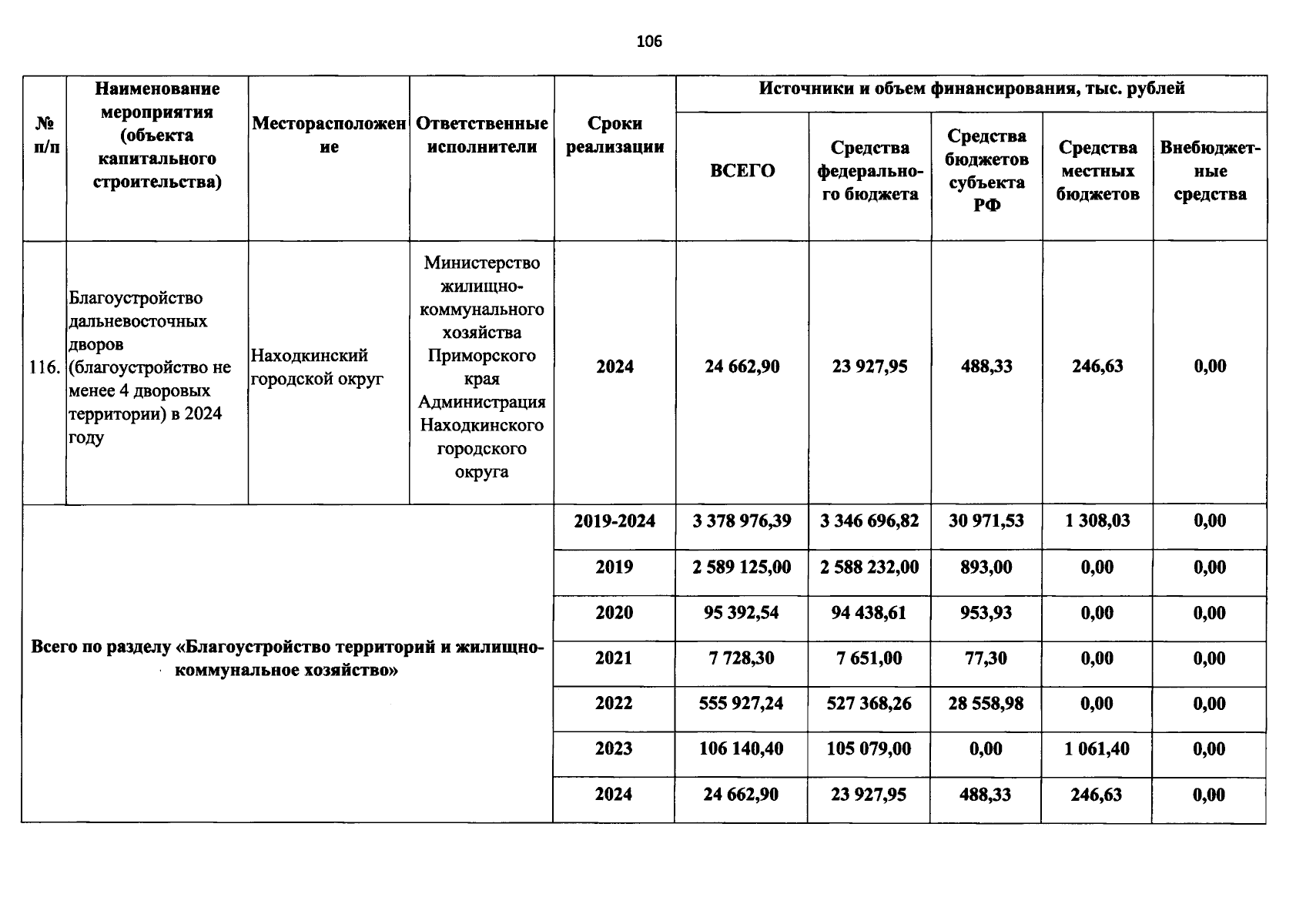 106

| № п/п | Наименование мероприятия (объекта капитального строительства) | Месторасположение | Ответственные исполнители | Сроки реализации | Источники и объем финансирования, тыс. рублей | | | | |
|---|---|---|---|---|---|---|---|---|---|
| | | | | | ВСЕГО | Средства федерального бюджета | Средства бюджетов субъекта РФ | Средства местных бюджетов | Внебюджетные средства |
| 116. | Благоустройство дальневосточных дворов (благоустройство не менее 4 дворовых территории) в 2024 году | Находкинский городской округ | Министерство жилищно-коммунального хозяйства Приморского края Администрация Находкинского городского округа | 2024 | 24 662,90 | 23 927,95 | 488,33 | 246,63 | 0,00 |
| Всего по разделу «Благоустройство территорий и жилищно-коммунальное хозяйство» | | | | 2019-2024 | 3 378 976,39 | 3 346 696,82 | 30 971,53 | 1 308,03 | 0,00 |
| | | | | 2019 | 2 589 125,00 | 2 588 232,00 | 893,00 | 0,00 | 0,00 |
| | | | | 2020 | 95 392,54 | 94 438,61 | 953,93 | 0,00 | 0,00 |
| | | | | 2021 | 7 728,30 | 7 651,00 | 77,30 | 0,00 | 0,00 |
| | | | | 2022 | 555 927,24 | 527 368,26 | 28 558,98 | 0,00 | 0,00 |
| | | | | 2023 | 106 140,40 | 105 079,00 | 0,00 | 1 061,40 | 0,00 |
| | | | | 2024 | 24 662,90 | 23 927,95 | 488,33 | 246,63 | 0,00 |